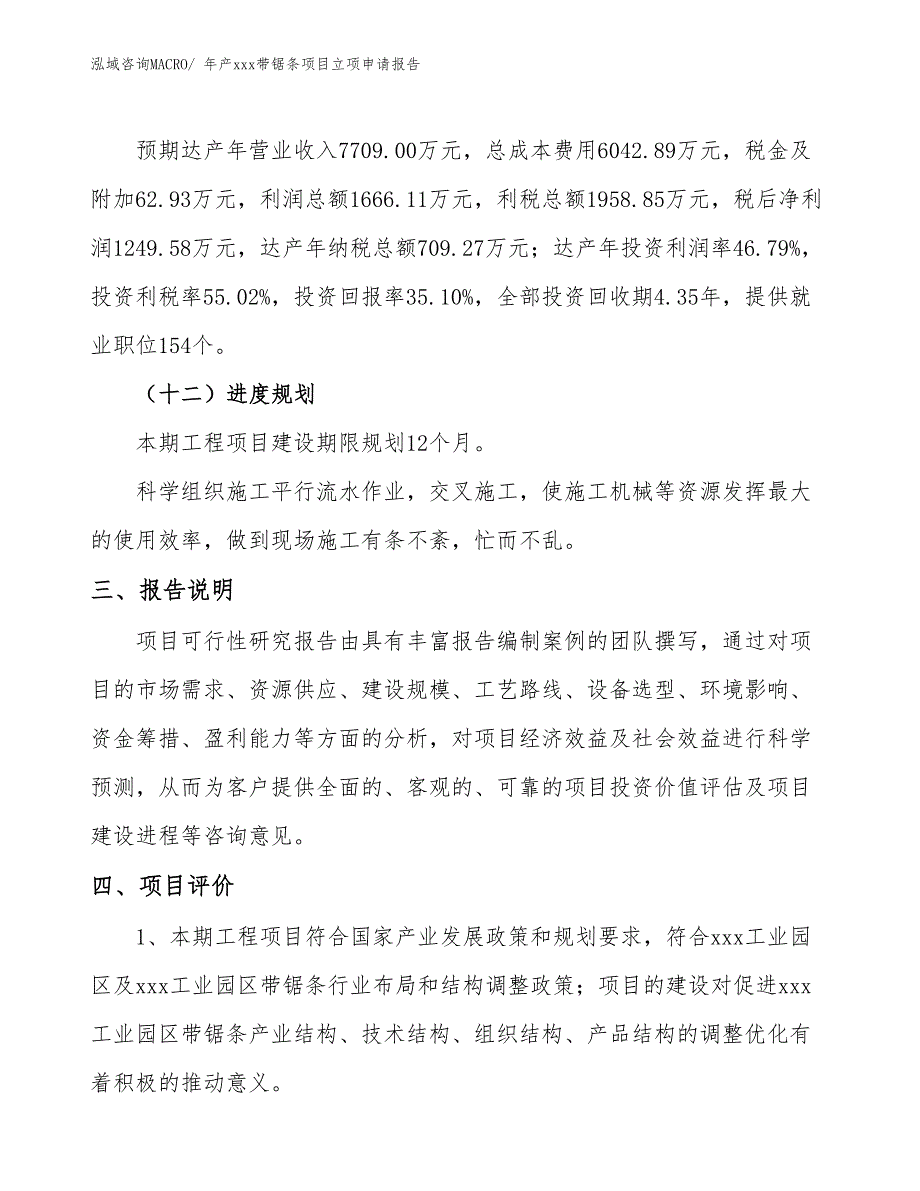 泓域咨询MACRO/ 年产xxx带锯条项目立项申请报告

预期达产年营业收入7709.00万元，总成本费用6042.89万元，税金及附加62.93万元，利润总额1666.11万元，利税总额1958.85万元，税后净利润1249.58万元，达产年纳税总额709.27万元；达产年投资利润率46.79%，投资利税率55.02%，投资回报率35.10%，全部投资回收期4.35年，提供就业职位154个。

（十二）进度规划

本期工程项目建设期限规划12个月。

科学组织施工平行流水作业，交叉施工，使施工机械等资源发挥最大的使用效率，做到现场施工有条不紊，忙而不乱。

三、报告说明

项目可行性研究报告由具有丰富报告编制案例的团队撰写，通过对项目的市场需求、资源供应、建设规模、工艺路线、设备选型、环境影响、资金筹措、盈利能力等方面的分析，对项目经济效益及社会效益进行科学预测，从而为客户提供全面的、客观的、可靠的项目投资价值评估及项目建设进程等咨询意见。

四、项目评价

1、本期工程项目符合国家产业发展政策和规划要求，符合xxx工业园区及xxx工业园区带锯条行业布局和结构调整政策；项目的建设对促进xxx工业园区带锯条产业结构、技术结构、组织结构、产品结构的调整优化有着积极的推动意义。